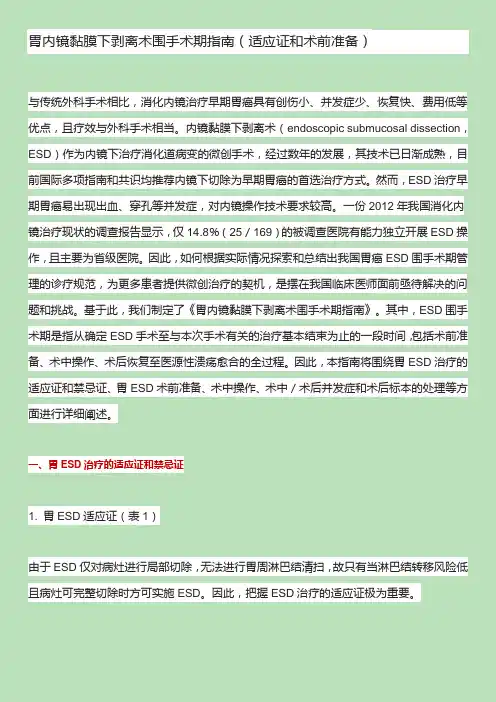 胃内镜黏膜下剥离术围手术期指南（适应证和术前准备）

与传统外科手术相比，消化内镜治疗早期胃癌具有创伤小、并发症少、恢复快、费用低等优点，且疗效与外科手术相当。内镜黏膜下剥离术（endoscopic submucosal dissection，ESD）作为内镜下治疗消化道病变的微创手术，经过数年的发展，其技术已日渐成熟，目前国际多项指南和共识均推荐内镜下切除为早期胃癌的首选治疗方式。然而，ESD 治疗早期胃癌易出现出血、穿孔等并发症，对内镜操作技术要求较高。一份 2012 年我国消化内镜治疗现状的调查报告显示，仅 14.8%（25 / 169）的被调查医院有能力独立开展 ESD 操作，且主要为省级医院。因此，如何根据实际情况探索和总结出我国胃癌 ESD 围手术期管理的诊疗规范，为更多患者提供微创治疗的契机，是摆在我国临床医师面前亟待解决的问题和挑战。基于此，我们制定了《胃内镜黏膜下剥离术围手术期指南》。其中，ESD 围手术期是指从确定 ESD 手术至与本次手术有关的治疗基本结束为止的一段时间，包括术前准备、术中操作、术后恢复至医源性溃疡愈合的全过程。因此，本指南将围绕胃 ESD 治疗的适应证和禁忌证、胃 ESD 术前准备、术中操作、术中 / 术后并发症和术后标本的处理等方面进行详细阐述。

一、胃 ESD 治疗的适应证和禁忌证

1. 胃 ESD 适应证（表 1）

由于 ESD 仅对病灶进行局部切除，无法进行胃周淋巴结清扫，故只有当淋巴结转移风险低且病灶可完整切除时方可实施 ESD。因此，把握 ESD 治疗的适应证极为重要。